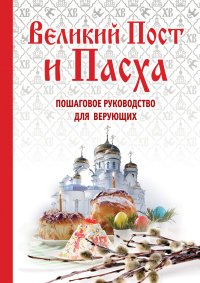 Великий Пост и Пасха

ПОШАГОВОЕ РУКОВОДСТВО ДЛЯ ВЕРУЮЩИХ